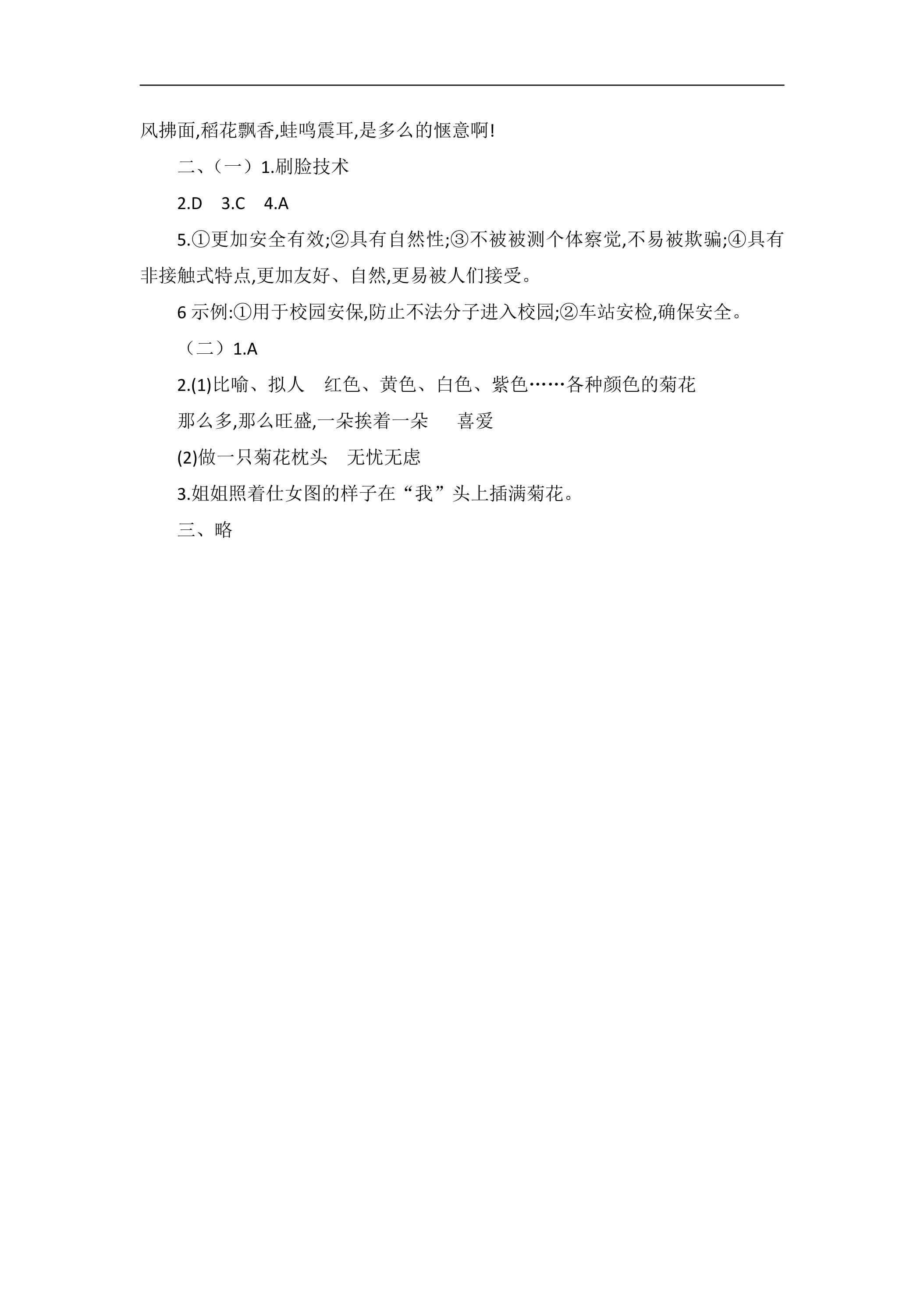 风拂面,稻花飘香,蛙鸣震耳,是多么的惬意啊!

二、(一)1.刷脸技术

2.D 3.C 4.A

5.①更加安全有效;②具有自然性;③不被被测个体察觉,不易被欺骗;④具有非接触式特点,更加友好、自然,更易被人们接受。

6示例:①用于校园安保,防止不法分子进入校园;②车站安检,确保安全。

(二)1.A

2.(1)比喻、拟人 红色、黄色、白色、紫色……各种颜色的菊花

那么多,那么旺盛,一朵挨着一朵 喜爱

(2)做一只菊花枕头 无忧无虑

3.姐姐照着仕女图的样子在“我”头上插满菊花。

三、略